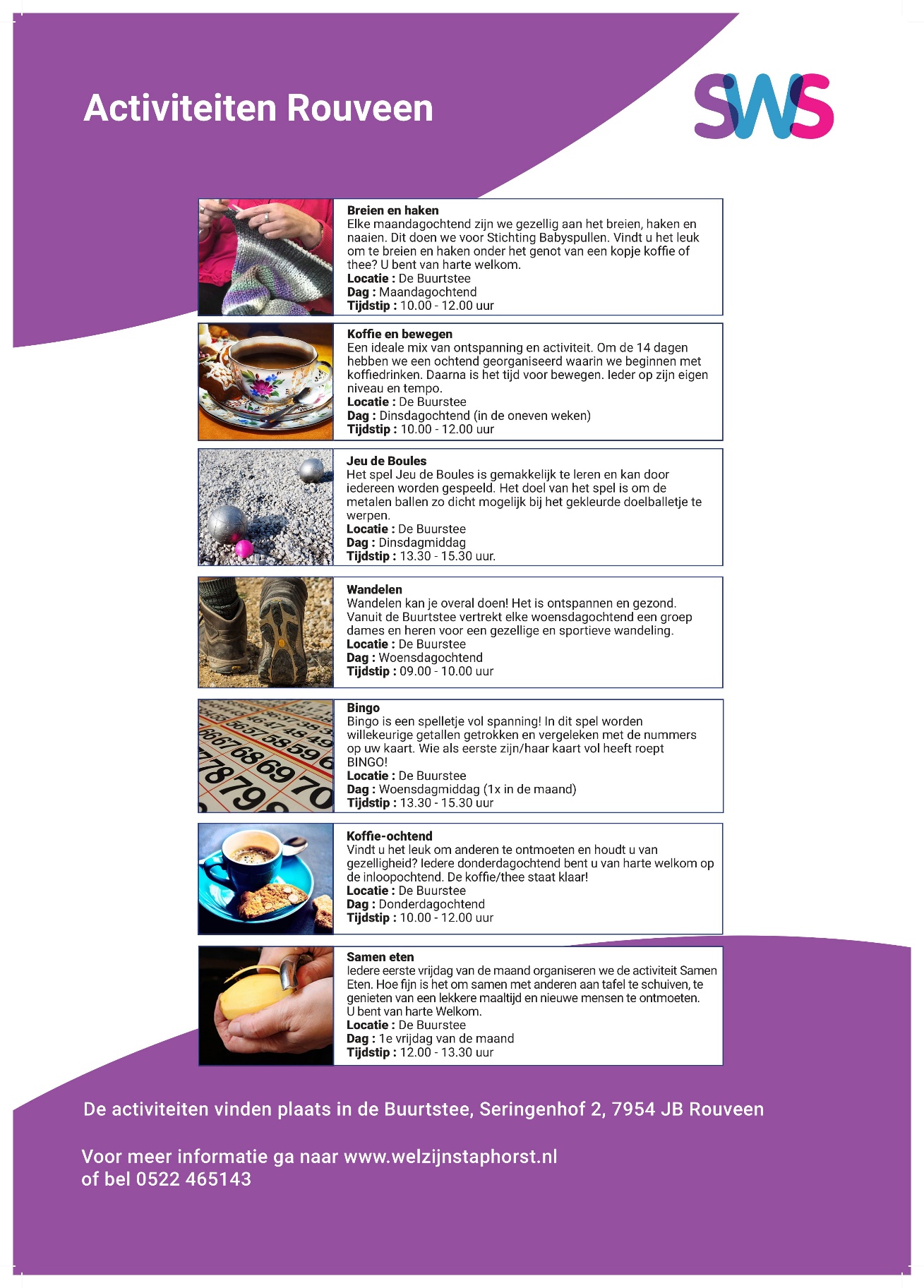 Activiteiten Rouveen

SWS

Breien en haken
Elke maandagochtend zijn we gezellig aan het breien, haken en naaien. Dit doen we voor Stichting Babyspullen. Vindt u het leuk om te breien en haken onder het genot van een kopje koffie of thee? U bent van harte welkom.
Locatie : De Buurtstee
Dag : Maandagochtend
Tijdstip : 10.00 - 12.00 uur

Koffie en bewegen
Een ideale mix van ontspanning en activiteit. Om de 14 dagen hebben we een ochtend georganiseerd waarin we beginnen met koffiedrinken. Daarna is het tijd voor bewegen. Ieder op zijn eigen niveau en tempo.
Locatie : De Buurstee
Dag : Dinsdagochtend (in de oneven weken)
Tijdstip : 10.00 - 12.00 uur

Jeu de Boules
Het spel Jeu de Boules is gemakkelijk te leren en kan door iedereen worden gespeeld. Het doel van het spel is om de metalen ballen zo dicht mogelijk bij het gekleurde doelballetje te werpen.
Locatie : De Buurstee
Dag : Dinsdagmiddag
Tijdstip : 13.30 - 15.30 uur.

Wandelen
Wandelen kan je overal doen! Het is ontspannen en gezond. Vanuit de Buurtstee vertrekt elke woensdagochtend een groep dames en heren voor een gezellige en sportieve wandeling.
Locatie : De Buurstee
Dag : Woensdagochtend
Tijdstip : 09.00 - 10.00 uur

Bingo
Bingo is een spelletje vol spanning! In dit spel worden willekeurige getallen getrokken en vergeleken met de nummers op uw kaart. Wie als eerste zijn/haar kaart vol heeft roept BINGO!
Locatie : De Buurstee
Dag : Woensdagmiddag (1x in de maand)
Tijdstip : 13.30 - 15.30 uur

Koffie-ochtend
Vindt u het leuk om anderen te ontmoeten en houdt u van gezelligheid? Iedere donderdagochtend bent u van harte welkom op de inloopochtend. De koffie/thee staat klaar!
Locatie : De Buurstee
Dag : Donderdagochtend
Tijdstip : 10.00 - 12.00 uur

Samen eten
Iedere eerste vrijdag van de maand organiseren we de activiteit Samen Eten. Hoe fijn is het om samen met anderen aan tafel te schuiven, te genieten van een lekkere maaltijd en nieuwe mensen te ontmoeten. U bent van harte Welkom.
Locatie : De Buurstee
Dag : 1e vrijdag van de maand
Tijdstip : 12.00 - 13.30 uur

De activiteiten vinden plaats in de Buurtstee, Seringenhof 2, 7954 JB Rouveen

Voor meer informatie ga naar www.welzijnstaphorst.nl
of bel 0522 465143